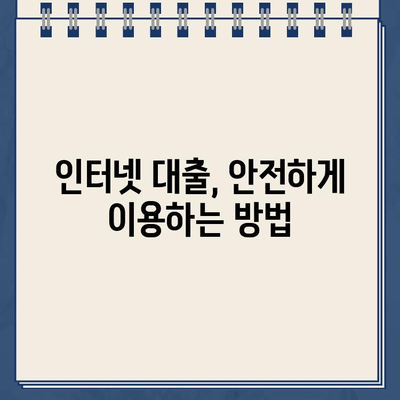 인터넷 대출, 안전하게 이용하는 방법